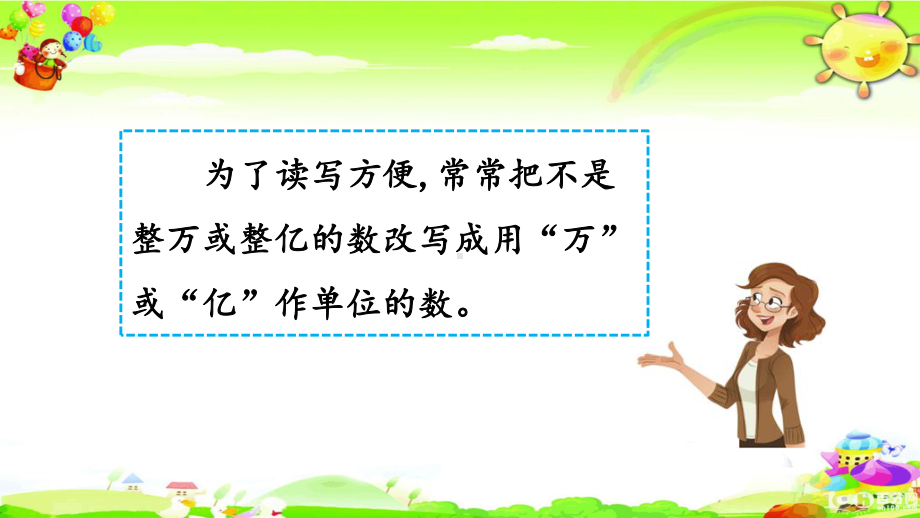 为了读写方便，常常把不是整万或整亿的数改写成用“万”或“亿”作单位的数。